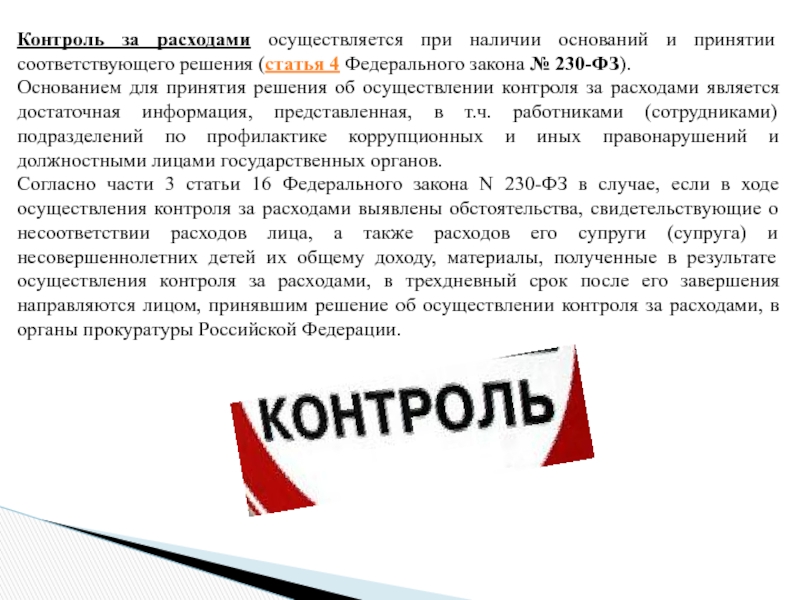 Контроль за расходами осуществляется при наличии оснований и принятии соответствующего решения (статья 4 Федерального закона № 230-ФЗ).

Основанием для принятия решения об осуществлении контроля за расходами является достаточная информация, представленная, в т.ч. работниками (сотрудниками) подразделений по профилактике коррупционных и иных правонарушений и должностными лицами государственных органов.

Согласно части 3 статьи 16 Федерального закона N 230-ФЗ в случае, если в ходе осуществления контроля за расходами выявлены обстоятельства, свидетельствующие о несоответствии расходов лица, а также расходов его супруги (супруга) и несовершеннолетних детей их общему доходу, материалы, полученные в результате осуществления контроля за расходами, в трехдневный срок после его завершения направляются лицом, принявшим решение об осуществлении контроля за расходами, в органы прокуратуры Российской Федерации.

КОНТРОЛЬ